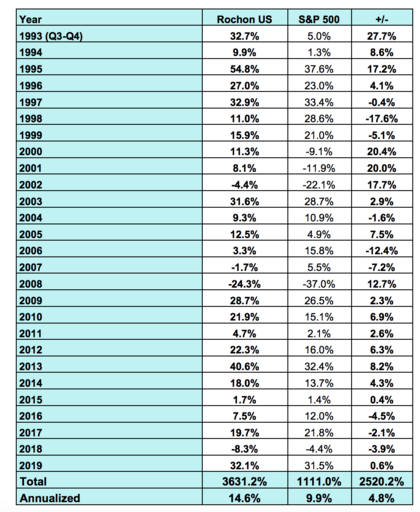 | Year | Rochon US | S&P 500 | +/- |
|---|---|---|---|
| 1993 (Q3-Q4) | 32.7% | 5.0% | 27.7% |
| 1994 | 9.9% | 1.3% | 8.6% |
| 1995 | 54.8% | 37.6% | 17.2% |
| 1996 | 27.0% | 23.0% | 4.1% |
| 1997 | 32.9% | 33.4% | -0.4% |
| 1998 | 11.0% | 28.6% | -17.6% |
| 1999 | 15.9% | 21.0% | -5.1% |
| 2000 | 11.3% | -9.1% | 20.4% |
| 2001 | 8.1% | -11.9% | 20.0% |
| 2002 | -4.4% | -22.1% | 17.7% |
| 2003 | 31.6% | 28.7% | 2.9% |
| 2004 | 9.3% | 10.9% | -1.6% |
| 2005 | 12.5% | 4.9% | 7.5% |
| 2006 | 3.3% | 15.8% | -12.4% |
| 2007 | -1.7% | 5.5% | -7.2% |
| 2008 | -24.3% | -37.0% | 12.7% |
| 2009 | 28.7% | 26.5% | 2.3% |
| 2010 | 21.9% | 15.1% | 6.9% |
| 2011 | 4.7% | 2.1% | 2.6% |
| 2012 | 22.3% | 16.0% | 6.3% |
| 2013 | 40.6% | 32.4% | 8.2% |
| 2014 | 18.0% | 13.7% | 4.3% |
| 2015 | 1.7% | 1.4% | 0.4% |
| 2016 | 7.5% | 12.0% | -4.5% |
| 2017 | 19.7% | 21.8% | -2.1% |
| 2018 | -8.3% | -4.4% | -3.9% |
| 2019 | 32.1% | 31.5% | 0.6% |
| Total | 3631.2% | 1111.0% | 2520.2% |
| Annualized | 14.6% | 9.9% | 4.8% |